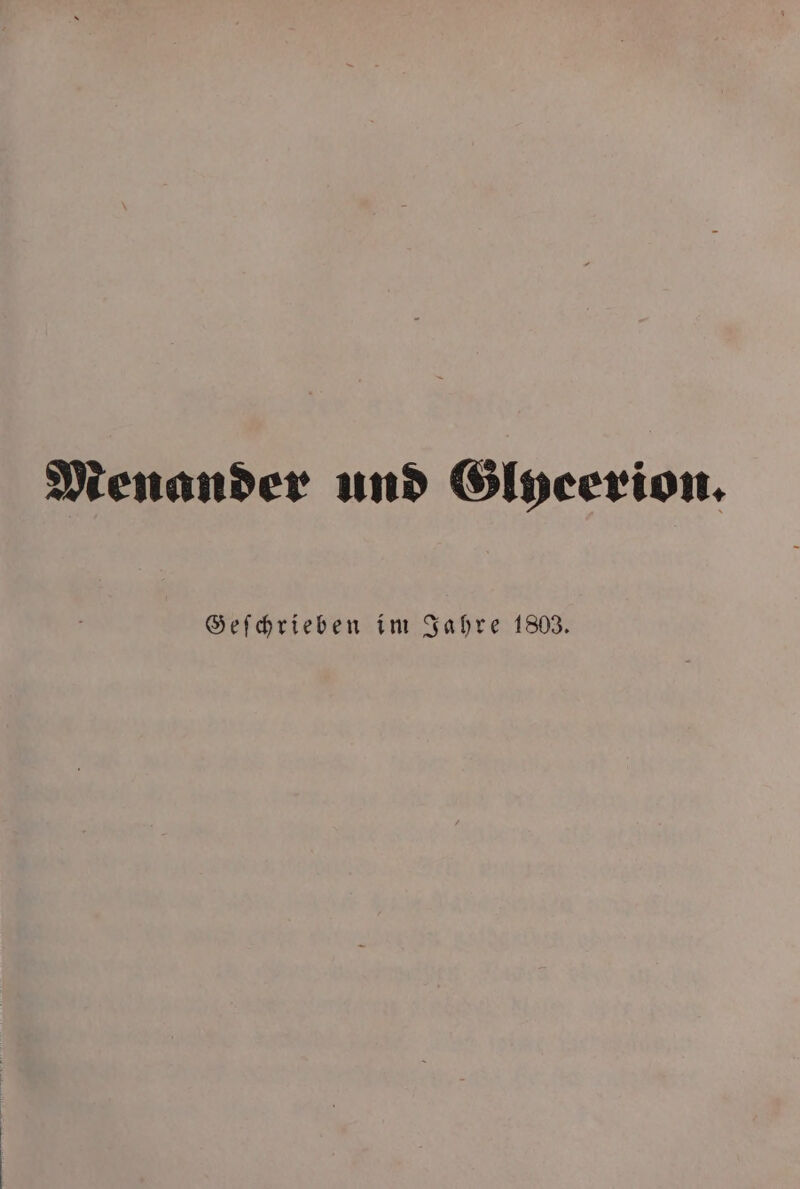 Menander und Glycerion.

Geschrieben im Jahre 1803.